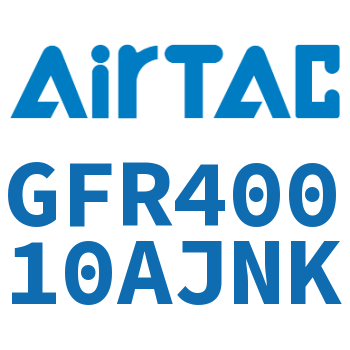 AirTAC

GFR400
10AJNK